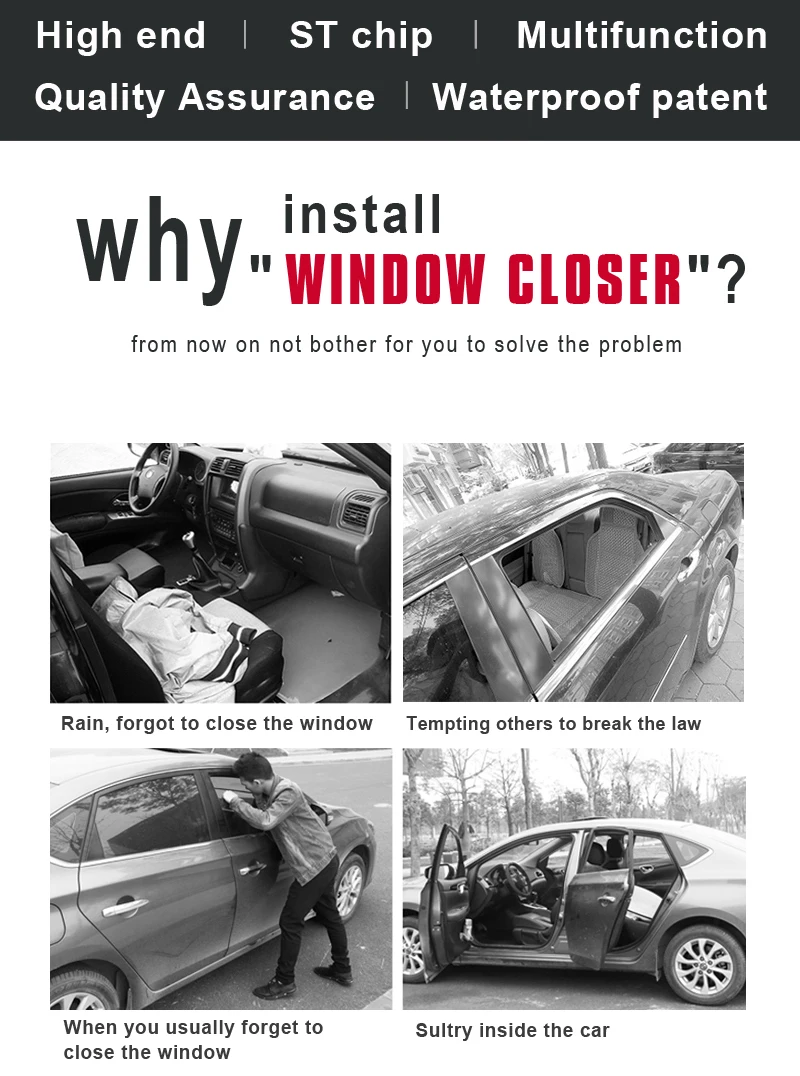 High end | ST chip | Multifunction
Quality Assurance | Waterproof patent

why install "WINDOW CLOSER"?

from now on not bother for you to solve the problem

Rain, forgot to close the window

Tempting others to break the law

When you usually forget to close the window

Sultry inside the car